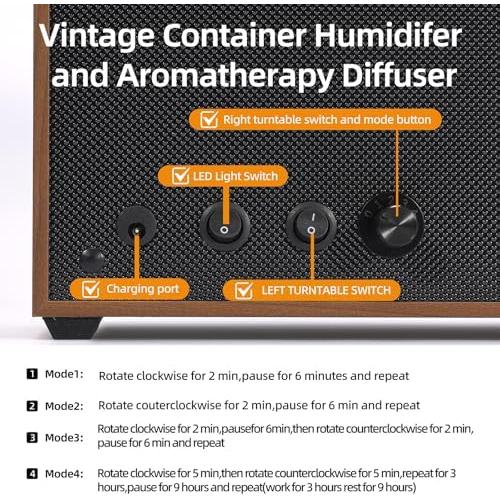 Vintage Container Humidifer and Aromatherapy Diffuser

☑ Right turntable switch and mode button

☑ LED Light Switch

☑ Charging port

☑ LEFT TURNTABLE SWITCH

1 Mode1: Rotate clockwise for 2 min,pause for 6 minutes and repeat

2 Mode2: Rotate couterclockwise for 2 min,pause for 6 min and repeat

3 Mode3: Rotate clockwise for 2 min,pausefor 6min,then rotate counterclockwise for 2 min, pause for 6 min and repeat

4 Mode4: Rotate clockwise for 5 min,then rotate counterclockwise for 5 min,repeat for 3 hours,pause for 9 hours and repeat(work for 3 hours rest for 9 hours)